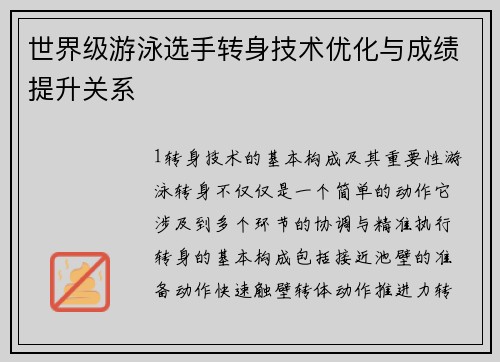 世界级游泳选手转身技术优化与成绩提升关系

1转身技术的基本构成及其重要性游泳转身不仅仅是一个简单的动作它涉及到多个环节的协调与精准执行转身的基本构成包括接近池壁的准备动作快速触壁转体动作推进力转